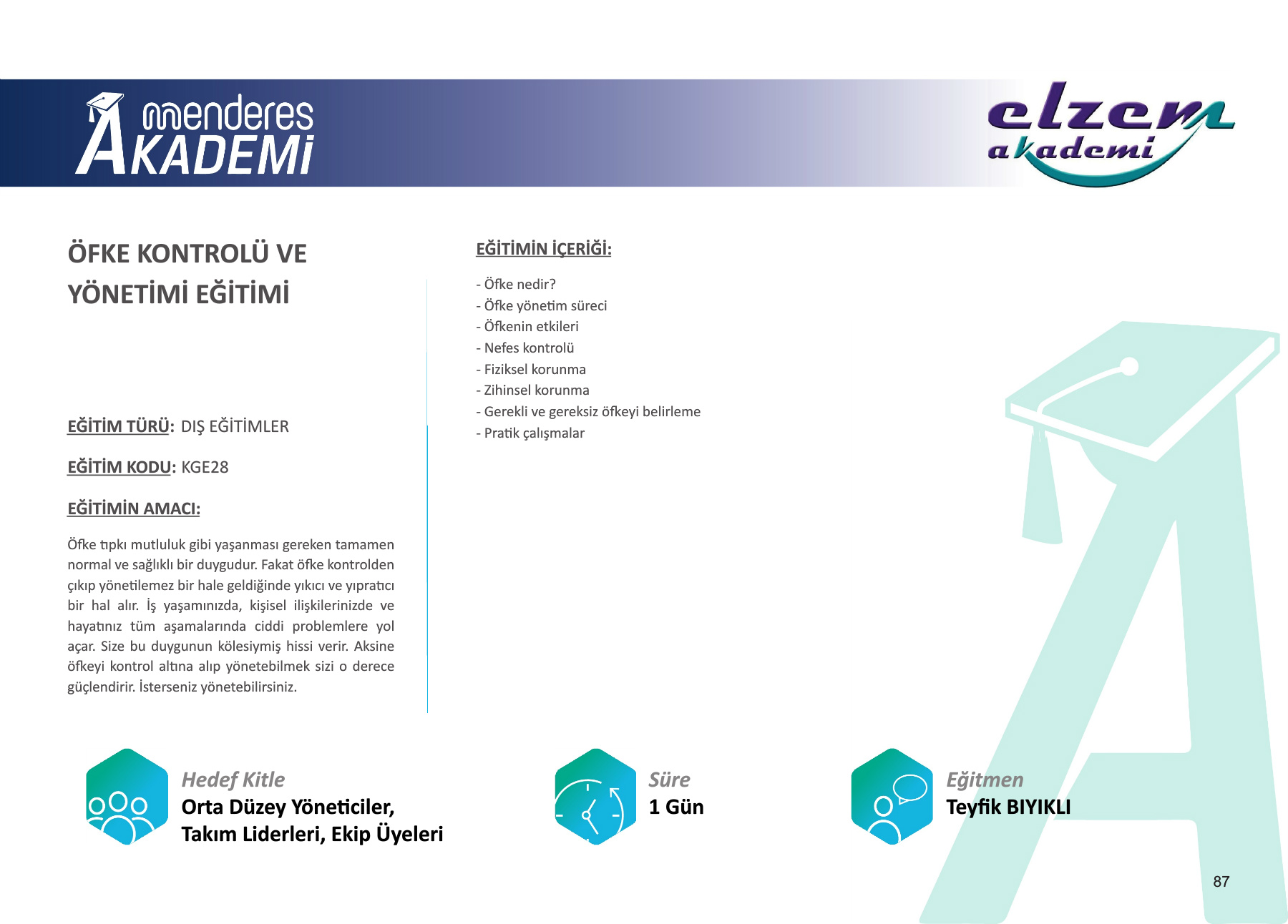 menderes
AKADEMİ

elzem
akademi

ÖFKE KONTROLÜ VE YÖNETİMİ EĞİTİMİ

EĞİTİM TÜRÜ: DIŞ EĞİTİMLER

EĞİTİM KODU: KGE28

EĞİTİMİN AMACI:

Öfke tıpkı mutluluk gibi yaşanması gereken tamamen normal ve sağlıklı bir duygudur. Fakat öfke kontrolden çıkıp yönetilemez bir hale geldiğinde yıkıcı ve yıpratıcı bir hal alır. İş yaşamınızda, kişisel ilişkilerinizde ve hayatınız tüm aşamalarında ciddi problemlere yol açar. Size bu duygunun kölesiymiş hissi verir. Aksine öfkeyi kontrol altına alıp yönetebilmek sizi o derece güçlendirir. İsterseniz yönetebilirsiniz.

EĞİTİMİN İÇERİĞİ:

- Öfke nedir?
- Öfke yönetim süreci
- Öfkenin etkileri
- Nefes kontrolü
- Fiziksel korunma
- Zihinsel korunma
- Gerekli ve gereksiz öfkeyi belirleme
- Pratik çalışmalar

Hedef Kitle
Orta Düzey Yöneticiler,
Takım Liderleri, Ekip Üyeleri

Süre
1 Gün

Eğitmen
Teyfik BIYIKLI

87